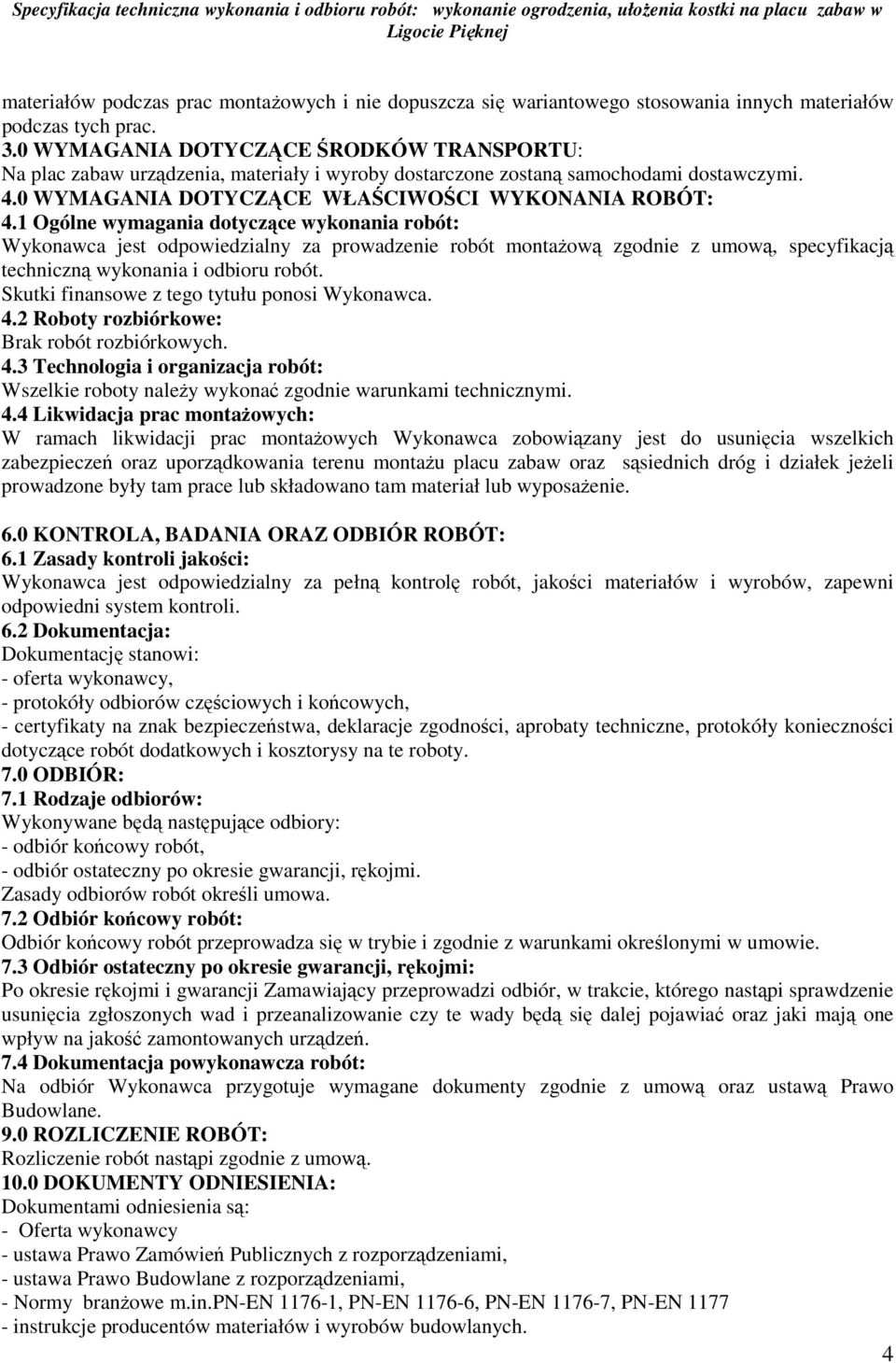 Specyfikacja techniczna wykonania i odbioru robót: wykonanie ogrodzenia, ułożenia kostki na placu zabaw w Ligocie Pięknej

materiałów podczas prac montażowych i nie dopuszcza się wariantowego stosowania innych materiałów podczas tych prac.
3.0 WYMAGANIA DOTYCZĄCE ŚRODKÓW TRANSPORTU:
Na plac zabaw urządzenia, materiały i wyroby dostarczone zostaną samochodami dostawczymi.
4.0 WYMAGANIA DOTYCZĄCE WŁAŚCIWOŚCI WYKONANIA ROBÓT:
4.1 Ogólne wymagania dotyczące wykonania robót:
Wykonawca jest odpowiedzialny za prowadzenie robót montażową zgodnie z umową, specyfikacją techniczną wykonania i odbioru robót.
Skutki finansowe z tego tytułu ponosi Wykonawca.
4.2 Roboty rozbiórkowe:
Brak robót rozbiórkowych.
4.3 Technologia i organizacja robót:
Wszelkie roboty należy wykonać zgodnie warunkami technicznymi.
4.4 Likwidacja prac montażowych:
W ramach likwidacji prac montażowych Wykonawca zobowiązany jest do usunięcia wszelkich zabezpieczeń oraz uporządkowania terenu montażu placu zabaw oraz sąsiednich dróg i działek jeżeli prowadzone były tam prace lub składowano tam materiał lub wyposażenie.

6.0 KONTROLA, BADANIA ORAZ ODBIÓR ROBÓT:
6.1 Zasady kontroli jakości:
Wykonawca jest odpowiedzialny za pełną kontrolę robót, jakości materiałów i wyrobów, zapewni odpowiedni system kontroli.
6.2 Dokumentacja:
Dokumentację stanowi:
- oferta wykonawcy,
- protokóły odbiorów częściowych i końcowych,
- certyfikaty na znak bezpieczeństwa, deklaracje zgodności, aprobaty techniczne, protokóły konieczności dotyczące robót dodatkowych i kosztorysy na te roboty.
7.0 ODBIÓR:
7.1 Rodzaje odbiorów:
Wykonywane będą następujące odbiory:
- odbiór końcowy robót,
- odbiór ostateczny po okresie gwarancji, rękojmi.
Zasady odbiorów robót określi umowa.
7.2 Odbiór końcowy robót:
Odbiór końcowy robót przeprowadza się w trybie i zgodnie z warunkami określonymi w umowie.
7.3 Odbiór ostateczny po okresie gwarancji, rękojmi:
Po okresie rękojmi i gwarancji Zamawiający przeprowadzi odbiór, w trakcie, którego nastąpi sprawdzenie usunięcia zgłoszonych wad i przeanalizowanie czy te wady będą się dalej pojawiać oraz jaki mają one wpływ na jakość zamontowanych urządzeń.
7.4 Dokumentacja powykonawcza robót:
Na odbiór Wykonawca przygotuje wymagane dokumenty zgodnie z umową oraz ustawą Prawo Budowlane.
9.0 ROZLICZENIE ROBÓT:
Rozliczenie robót nastąpi zgodnie z umową.
10.0 DOKUMENTY ODNIESIENIA:
Dokumentami odniesienia są:
- Oferta wykonawcy
- ustawa Prawo Zamówień Publicznych z rozporządzeniami,
- ustawa Prawo Budowlane z rozporządzeniami,
- Normy branżowe m.in.PN-EN 1176-1, PN-EN 1176-6, PN-EN 1176-7, PN-EN 1177
- instrukcje producentów materiałów i wyrobów budowlanych.

4